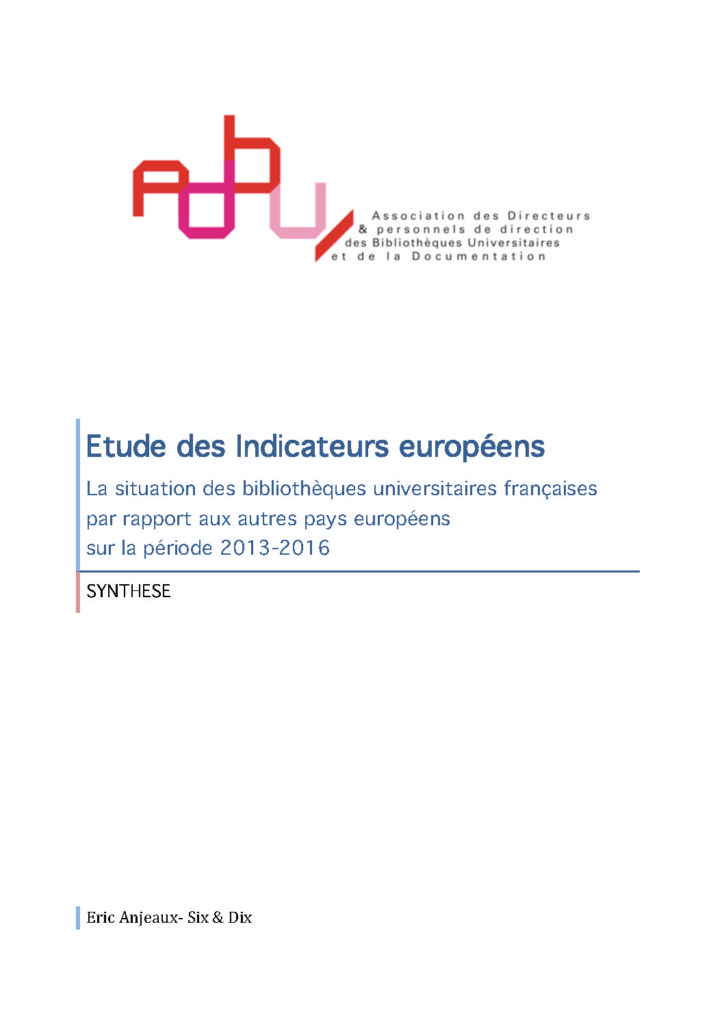 ADBU

Association des Directeurs
& personnels de direction
des Bibliothèques Universitaires
et de la Documentation

Etude des Indicateurs européens

La situation des bibliothèques universitaires françaises par rapport aux autres pays européens sur la période 2013-2016

SYNTHESE

Eric Anjeaux- Six & Dix